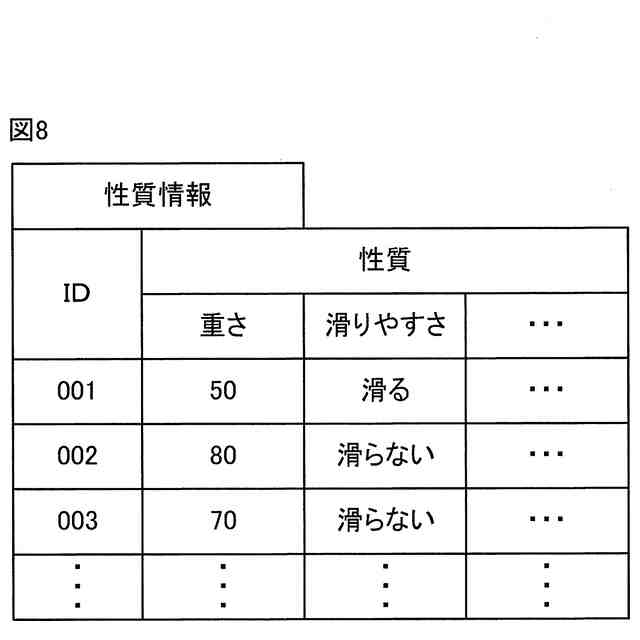 図8

性質情報

| ID | 性質 | | |
|---|---|---|---|
| | 重さ | 滑りやすさ | ・・・ |
| 001 | 50 | 滑る | ・・・ |
| 002 | 80 | 滑らない | ・・・ |
| 003 | 70 | 滑らない | ・・・ |
| ⋮ | ⋮ | ⋮ | ⋮ |